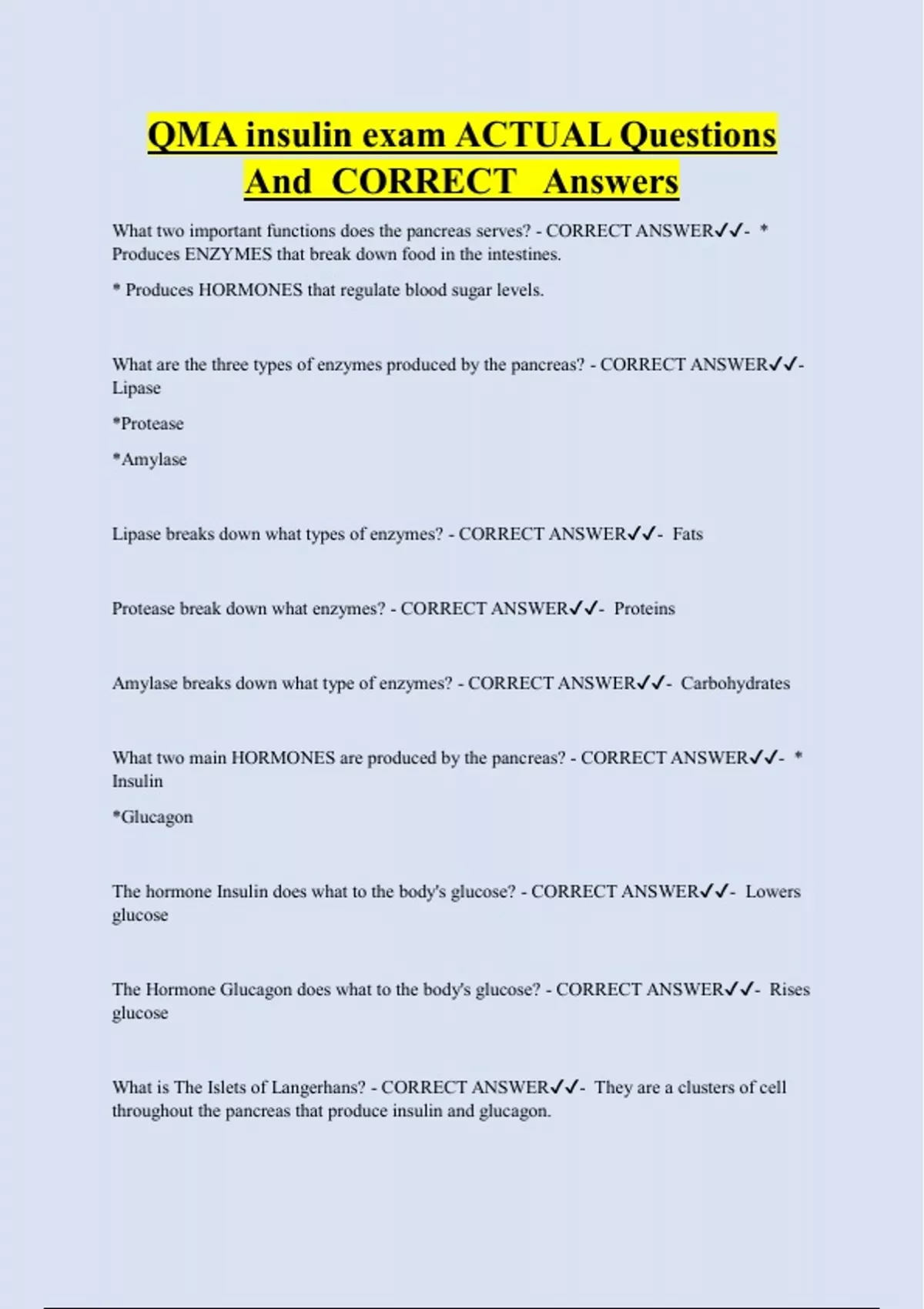 QMA insulin exam ACTUAL Questions And CORRECT Answers

What two important functions does the pancreas serves? - CORRECT ANSWER✓✓- * Produces ENZYMES that break down food in the intestines.

* Produces HORMONES that regulate blood sugar levels.

What are the three types of enzymes produced by the pancreas? - CORRECT ANSWER✓✓- Lipase

*Protease

*Amylase

Lipase breaks down what types of enzymes? - CORRECT ANSWER✓✓- Fats

Protease break down what enzymes? - CORRECT ANSWER✓✓- Proteins

Amylase breaks down what type of enzymes? - CORRECT ANSWER✓✓- Carbohydrates

What two main HORMONES are produced by the pancreas? - CORRECT ANSWER✓✓- * Insulin

*Glucagon

The hormone Insulin does what to the body's glucose? - CORRECT ANSWER✓✓- Lowers glucose

The Hormone Glucagon does what to the body's glucose? - CORRECT ANSWER✓✓- Rises glucose

What is The Islets of Langerhans? - CORRECT ANSWER✓✓- They are a clusters of cell throughout the pancreas that produce insulin and glucagon.